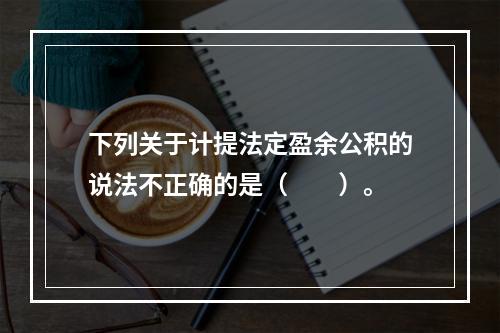 下列关于计提法定盈余公积的说法不正确的是（　　）。